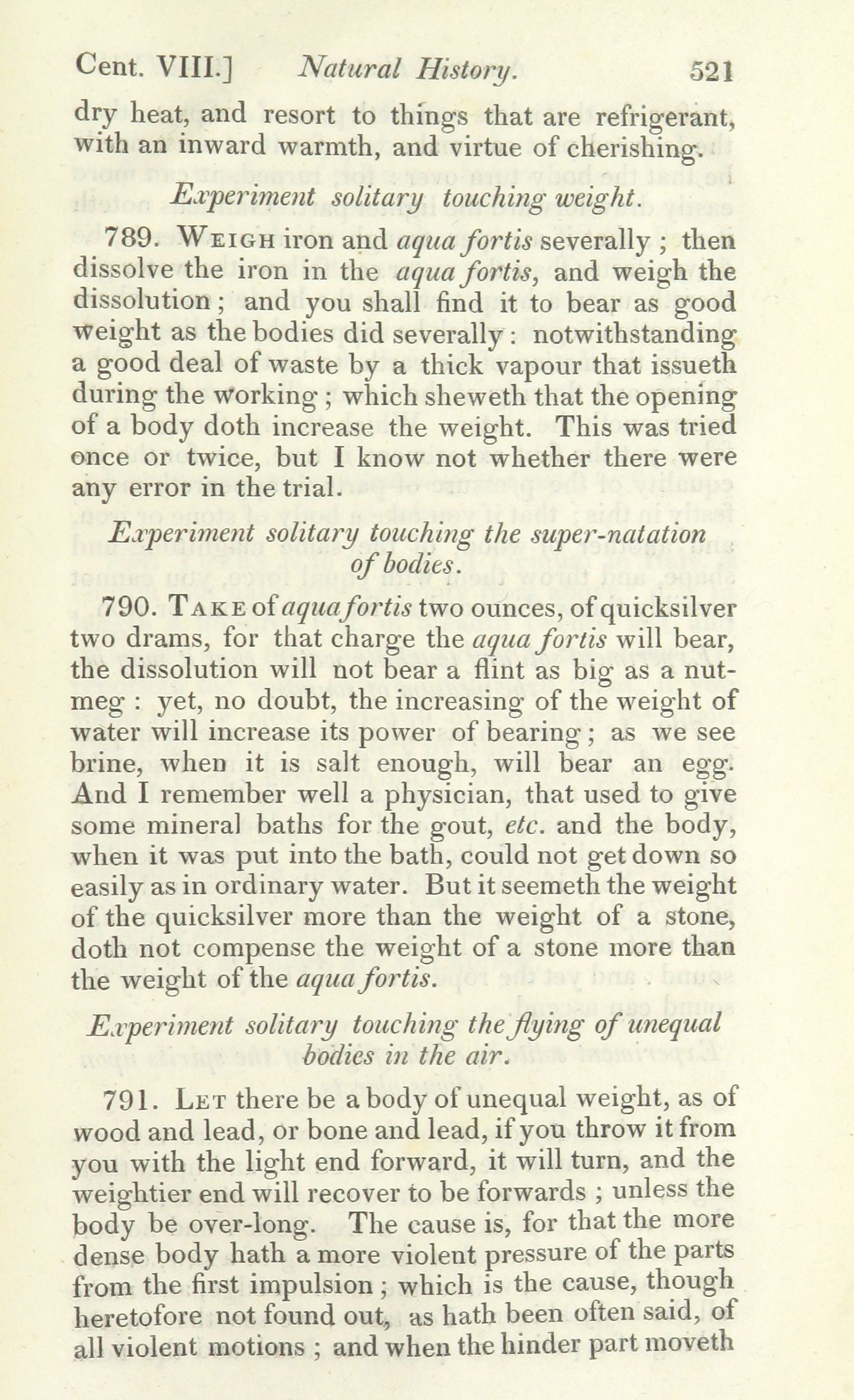 Cent. VIII.] Natural History. 521

dry heat, and resort to things that are refrigerant, with an inward warmth, and virtue of cherishing.

Experiment solitary touching weight.

789. Weigh iron and aqua fortis severally; then dissolve the iron in the aqua fortis, and weigh the dissolution; and you shall find it to bear as good weight as the bodies did severally: notwithstanding a good deal of waste by a thick vapour that issueth during the working; which sheweth that the opening of a body doth increase the weight. This was tried once or twice, but I know not whether there were any error in the trial.

Experiment solitary touching the super-natation of bodies.

790. Take of aqua fortis two ounces, of quicksilver two drams, for that charge the aqua fortis will bear, the dissolution will not bear a flint as big as a nutmeg: yet, no doubt, the increasing of the weight of water will increase its power of bearing; as we see brine, when it is salt enough, will bear an egg. And I remember well a physician, that used to give some mineral baths for the gout, etc. and the body, when it was put into the bath, could not get down so easily as in ordinary water. But it seemeth the weight of the quicksilver more than the weight of a stone, doth not compense the weight of a stone more than the weight of the aqua fortis.

Experiment solitary touching the flying of unequal bodies in the air.

791. Let there be a body of unequal weight, as of wood and lead, or bone and lead, if you throw it from you with the light end forward, it will turn, and the weightier end will recover to be forwards; unless the body be over-long. The cause is, for that the more dense body hath a more violent pressure of the parts from the first impulsion; which is the cause, though heretofore not found out, as hath been often said, of all violent motions; and when the hinder part moveth